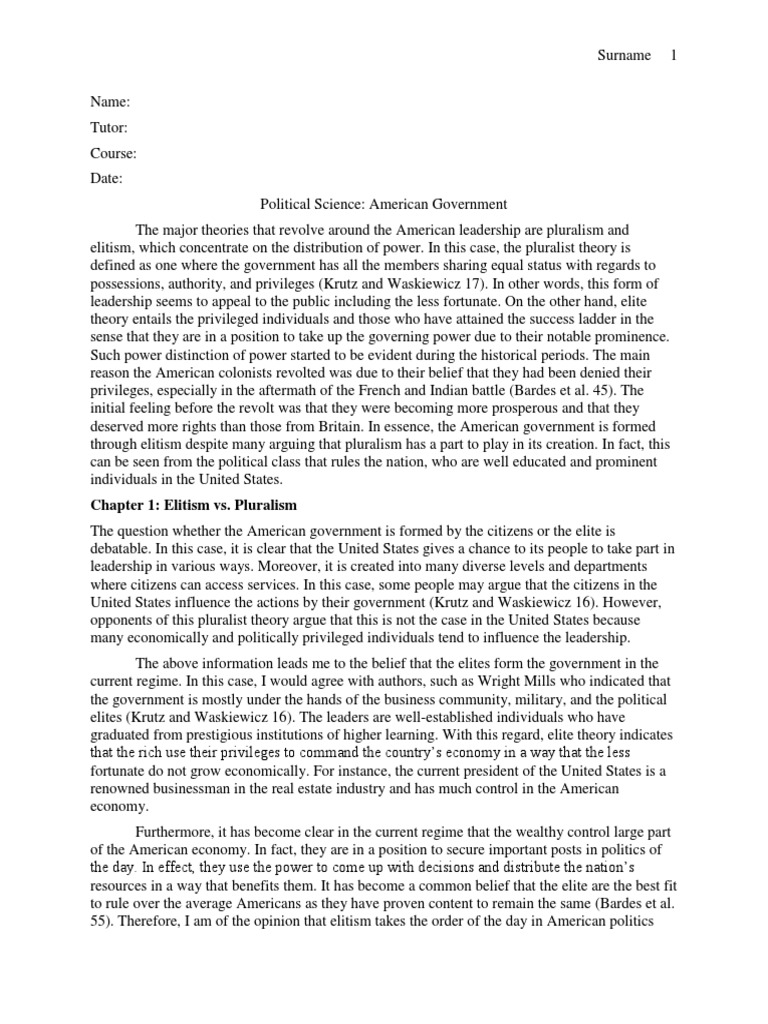 Surname 1

Name:

Tutor:

Course:

Date:

Political Science: American Government

The major theories that revolve around the American leadership are pluralism and elitism, which concentrate on the distribution of power. In this case, the pluralist theory is defined as one where the government has all the members sharing equal status with regards to possessions, authority, and privileges (Krutz and Waskiewicz 17). In other words, this form of leadership seems to appeal to the public including the less fortunate. On the other hand, elite theory entails the privileged individuals and those who have attained the success ladder in the sense that they are in a position to take up the governing power due to their notable prominence. Such power distinction of power started to be evident during the historical periods. The main reason the American colonists revolted was due to their belief that they had been denied their privileges, especially in the aftermath of the French and Indian battle (Bardes et al. 45). The initial feeling before the revolt was that they were becoming more prosperous and that they deserved more rights than those from Britain. In essence, the American government is formed through elitism despite many arguing that pluralism has a part to play in its creation. In fact, this can be seen from the political class that rules the nation, who are well educated and prominent individuals in the United States.

Chapter 1: Elitism vs. Pluralism

The question whether the American government is formed by the citizens or the elite is debatable. In this case, it is clear that the United States gives a chance to its people to take part in leadership in various ways. Moreover, it is created into many diverse levels and departments where citizens can access services. In this case, some people may argue that the citizens in the United States influence the actions by their government (Krutz and Waskiewicz 16). However, opponents of this pluralist theory argue that this is not the case in the United States because many economically and politically privileged individuals tend to influence the leadership.

The above information leads me to the belief that the elites form the government in the current regime. In this case, I would agree with authors, such as Wright Mills who indicated that the government is mostly under the hands of the business community, military, and the political elites (Krutz and Waskiewicz 16). The leaders are well-established individuals who have graduated from prestigious institutions of higher learning. With this regard, elite theory indicates that the rich use their privileges to command the country's economy in a way that the less fortunate do not grow economically. For instance, the current president of the United States is a renowned businessman in the real estate industry and has much control in the American economy.

Furthermore, it has become clear in the current regime that the wealthy control large part of the American economy. In fact, they are in a position to secure important posts in politics of the day. In effect, they use the power to come up with decisions and distribute the nation's resources in a way that benefits them. It has become a common belief that the elite are the best fit to rule over the average Americans as they have proven content to remain the same (Bardes et al. 55). Therefore, I am of the opinion that elitism takes the order of the day in American politics